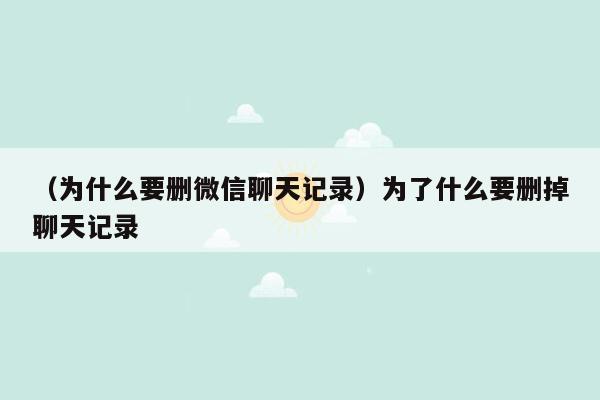 （为什么要删微信聊天记录）为了什么要删掉聊天记录